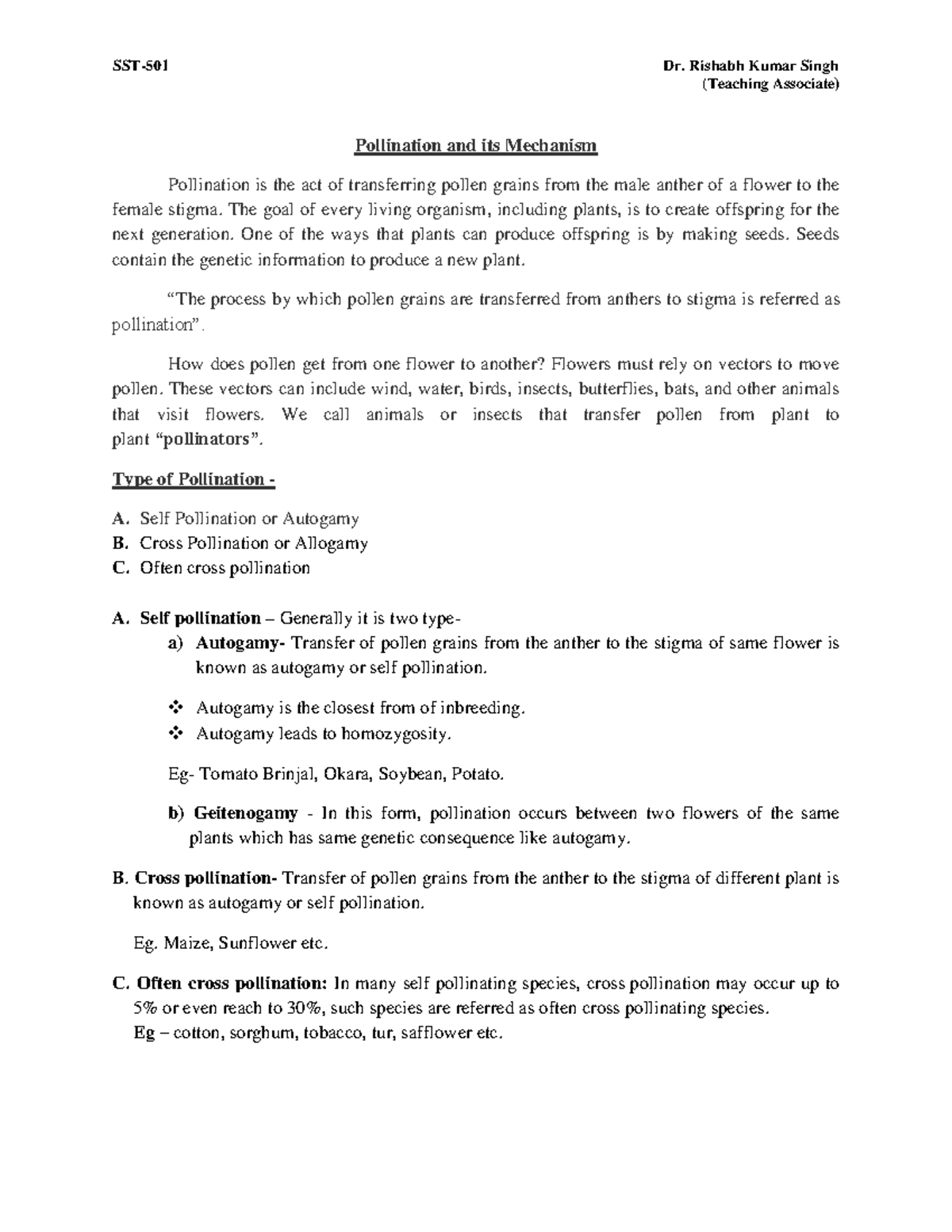 SST-501

Dr. Rishabh Kumar Singh
(Teaching Associate)

Pollination and its Mechanism

Pollination is the act of transferring pollen grains from the male anther of a flower to the female stigma. The goal of every living organism, including plants, is to create offspring for the next generation. One of the ways that plants can produce offspring is by making seeds. Seeds contain the genetic information to produce a new plant.

"The process by which pollen grains are transferred from anthers to stigma is referred as pollination".

How does pollen get from one flower to another? Flowers must rely on vectors to move pollen. These vectors can include wind, water, birds, insects, butterflies, bats, and other animals that visit flowers. We call animals or insects that transfer pollen from plant to plant "pollinators".

Type of Pollination -

A. Self Pollination or Autogamy
B. Cross Pollination or Allogamy
C. Often cross pollination

A. Self pollination – Generally it is two type-
a) Autogamy- Transfer of pollen grains from the anther to the stigma of same flower is known as autogamy or self pollination.

❖ Autogamy is the closest from of inbreeding.
❖ Autogamy leads to homozygosity.

Eg- Tomato Brinjal, Okara, Soybean, Potato.

b) Geitenogamy - In this form, pollination occurs between two flowers of the same plants which has same genetic consequence like autogamy.

B. Cross pollination- Transfer of pollen grains from the anther to the stigma of different plant is known as autogamy or self pollination.

Eg. Maize, Sunflower etc.

C. Often cross pollination: In many self pollinating species, cross pollination may occur up to 5% or even reach to 30%, such species are referred as often cross pollinating species.
Eg – cotton, sorghum, tobacco, tur, safflower etc.